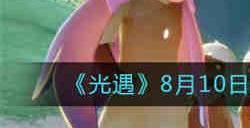 《光遇》8月10日